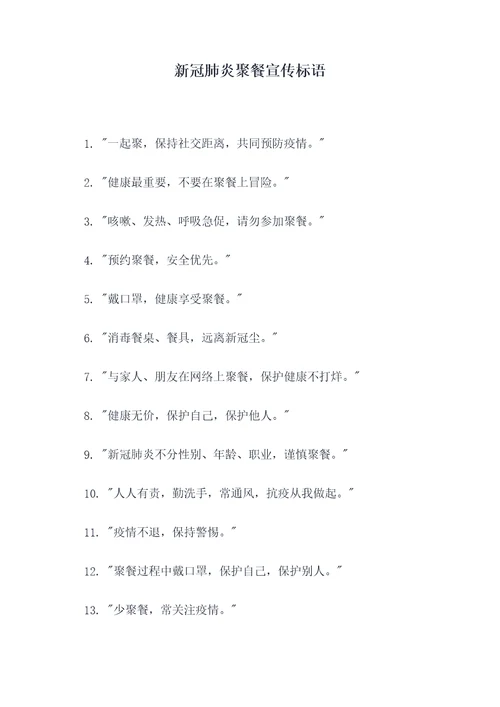 新冠肺炎聚餐宣传标语

1. "一起聚，保持社交距离，共同预防疫情。"

2. "健康最重要，不要在聚餐上冒险。"

3. "咳嗽、发热、呼吸急促，请勿参加聚餐。"

4. "预约聚餐，安全优先。"

5. "戴口罩，健康享受聚餐。"

6. "消毒餐桌、餐具，远离新冠尘。"

7. "与家人、朋友在网络上聚餐，保护健康不打烊。"

8. "健康无价，保护自己，保护他人。"

9. "新冠肺炎不分性别、年龄、职业，谨慎聚餐。"

10. "人人有责，勤洗手，常通风，抗疫从我做起。"

11. "疫情不退，保持警惕。"

12. "聚餐过程中戴口罩，保护自己，保护别人。"

13. "少聚餐，常关注疫情。"